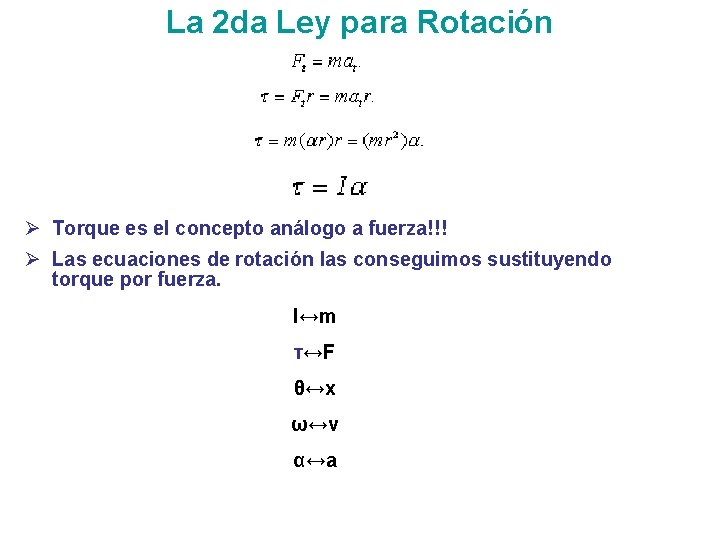 La 2da Ley para Rotación

$F_t = ma_t.$

$\tau = F_t r = ma_t r.$

$\tau = m(\alpha r)r = (mr^2)\alpha.$

$\tau = I\alpha$

➢ Torque es el concepto análogo a fuerza!!!

➢ Las ecuaciones de rotación las conseguimos sustituyendo torque por fuerza.

I↔m

τ↔F

θ↔x

ω↔v

α↔a